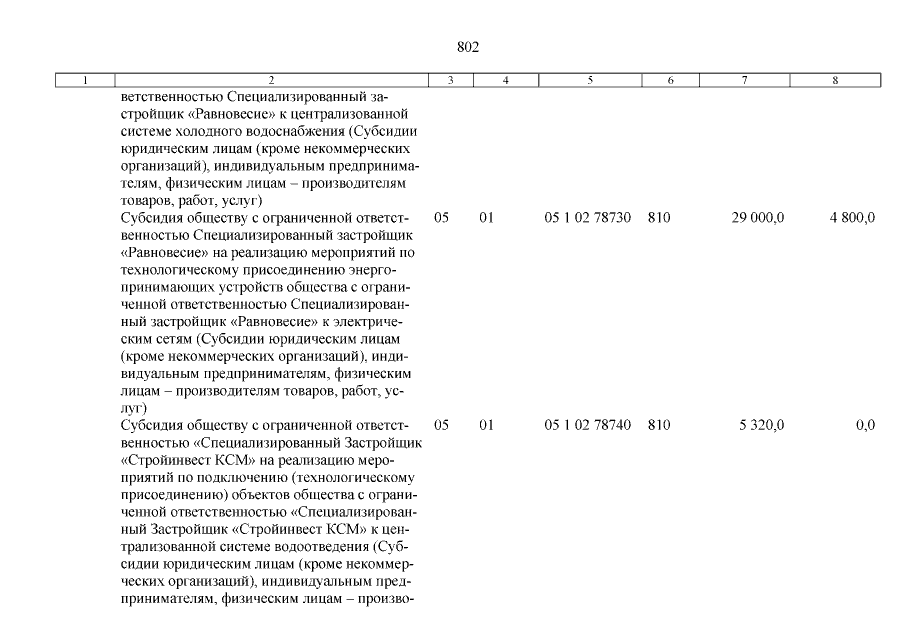 802

| 1 | 2 | 3 | 4 | 5 | 6 | 7 | 8 |
|---|---|---|---|---|---|---|---|
| | ветственностью Специализированный застройщик «Равновесие» к централизованной системе холодного водоснабжения (Субсидии юридическим лицам (кроме некоммерческих организаций), индивидуальным предпринимателям, физическим лицам – производителям товаров, работ, услуг) | | | | | | |
| | Субсидия обществу с ограниченной ответственностью Специализированный застройщик «Равновесие» на реализацию мероприятий по технологическому присоединению энергопринимающих устройств общества с ограниченной ответственностью Специализированный застройщик «Равновесие» к электрическим сетям (Субсидии юридическим лицам (кроме некоммерческих организаций), индивидуальным предпринимателям, физическим лицам – производителям товаров, работ, услуг) | 05 | 01 | 05 1 02 78730 | 810 | 29 000,0 | 4 800,0 |
| | Субсидия обществу с ограниченной ответственностью «Специализированный Застройщик «Стройинвест КСМ» на реализацию мероприятий по подключению (технологическому присоединению) объектов общества с ограниченной ответственностью «Специализированный Застройщик «Стройинвест КСМ» к централизованной системе водоотведения (Субсидии юридическим лицам (кроме некоммерческих организаций), индивидуальным предпринимателям, физическим лицам – произво- | 05 | 01 | 05 1 02 78740 | 810 | 5 320,0 | 0,0 |